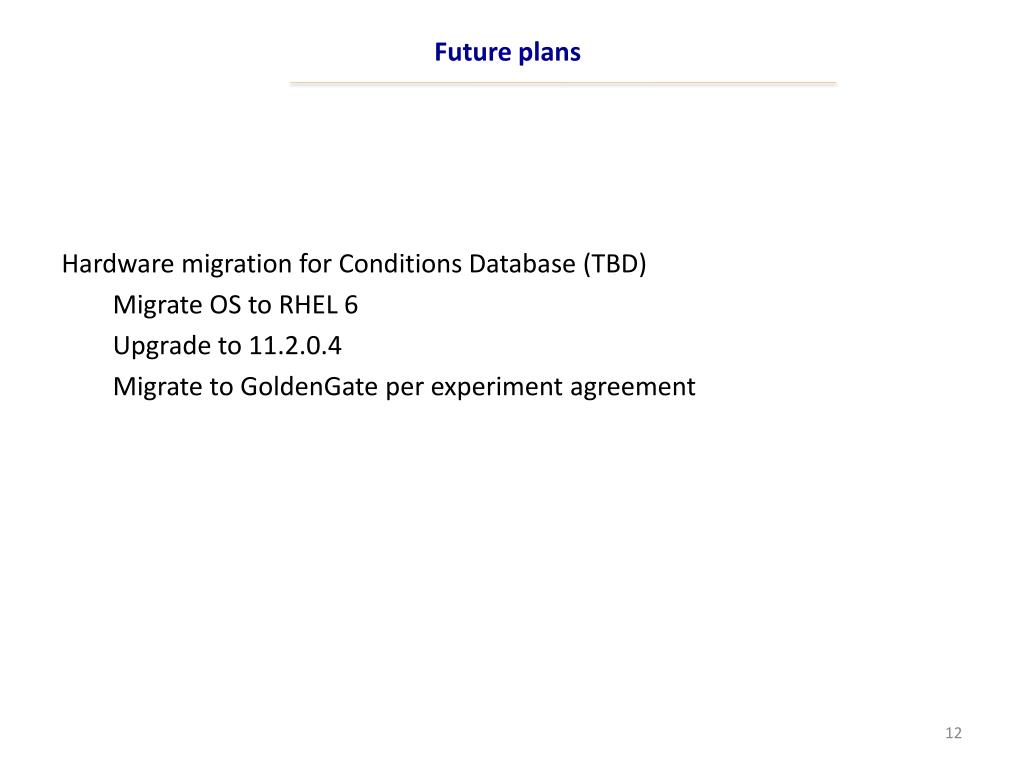 Future plans

Hardware migration for Conditions Database (TBD)
Migrate OS to RHEL 6
Upgrade to 11.2.0.4
Migrate to GoldenGate per experiment agreement

12